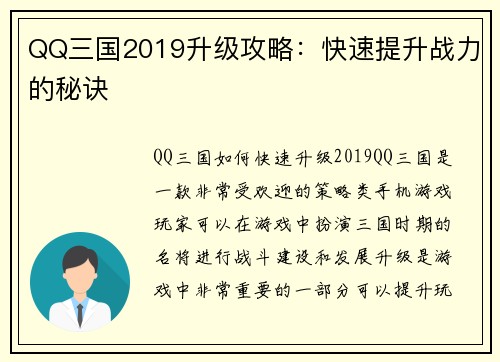 QQ三国2019升级攻略：快速提升战力的秘诀

QQ三国如何快速升级2019QQ三国是一款非常受欢迎的策略类手机游戏玩家可以在游戏中扮演三国时期的名将进行战斗建设和发展升级是游戏中非常重要的一部分可以提升玩